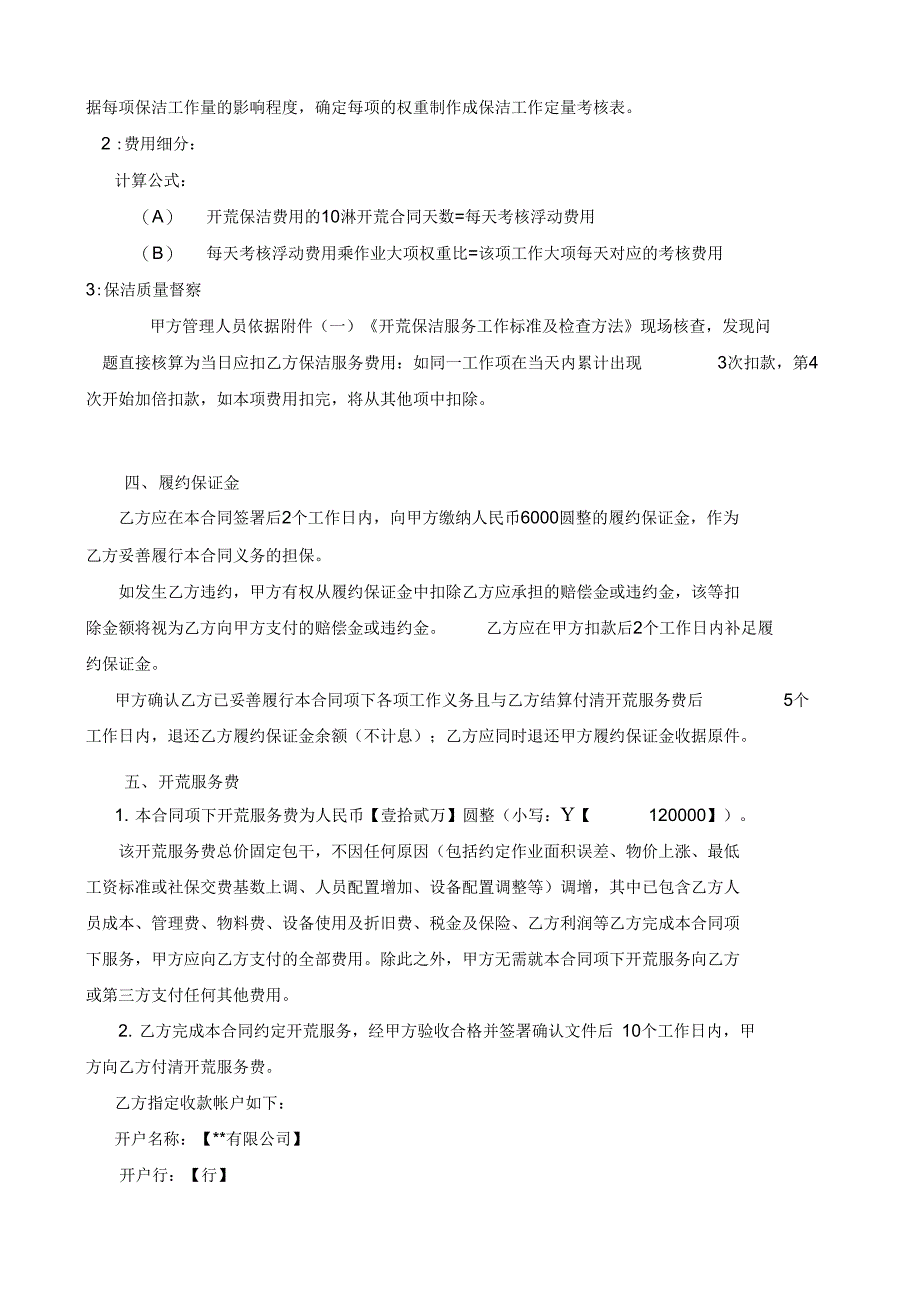 据每项保洁工作量的影响程度，确定每项的权重制作成保洁工作定量考核表。

2 :费用细分：

计算公式：

（A） 开荒保洁费用的10淋开荒合同天数=每天考核浮动费用

（B） 每天考核浮动费用乘作业大项权重比=该项工作大项每天对应的考核费用

3:保洁质量督察

甲方管理人员依据附件（一）《开荒保洁服务工作标准及检查方法》现场核查，发现问题直接核算为当日应扣乙方保洁服务费用：如同一工作项在当天内累计出现 3次扣款，第4次开始加倍扣款，如本项费用扣完，将从其他项中扣除。

四、履约保证金

乙方应在本合同签署后2个工作日内，向甲方缴纳人民币6000圆整的履约保证金，作为乙方妥善履行本合同义务的担保。

如发生乙方违约，甲方有权从履约保证金中扣除乙方应承担的赔偿金或违约金，该等扣除金额将视为乙方向甲方支付的赔偿金或违约金。 乙方应在甲方扣款后2个工作日内补足履约保证金。

甲方确认乙方已妥善履行本合同项下各项工作义务且与乙方结算付清开荒服务费后 5个工作日内，退还乙方履约保证金余额（不计息）；乙方应同时退还甲方履约保证金收据原件。

五、开荒服务费

1. 本合同项下开荒服务费为人民币【壹拾贰万】圆整（小写：Y【 120000】）。

该开荒服务费总价固定包干，不因任何原因（包括约定作业面积误差、物价上涨、最低工资标准或社保交费基数上调、人员配置增加、设备配置调整等）调增，其中已包含乙方人员成本、管理费、物料费、设备使用及折旧费、税金及保险、乙方利润等乙方完成本合同项下服务，甲方应向乙方支付的全部费用。除此之外，甲方无需就本合同项下开荒服务向乙方或第三方支付任何其他费用。

2. 乙方完成本合同约定开荒服务，经甲方验收合格并签署确认文件后 10个工作日内，甲方向乙方付清开荒服务费。

乙方指定收款帐户如下：

开户名称：【**有限公司】

开户行：【行】